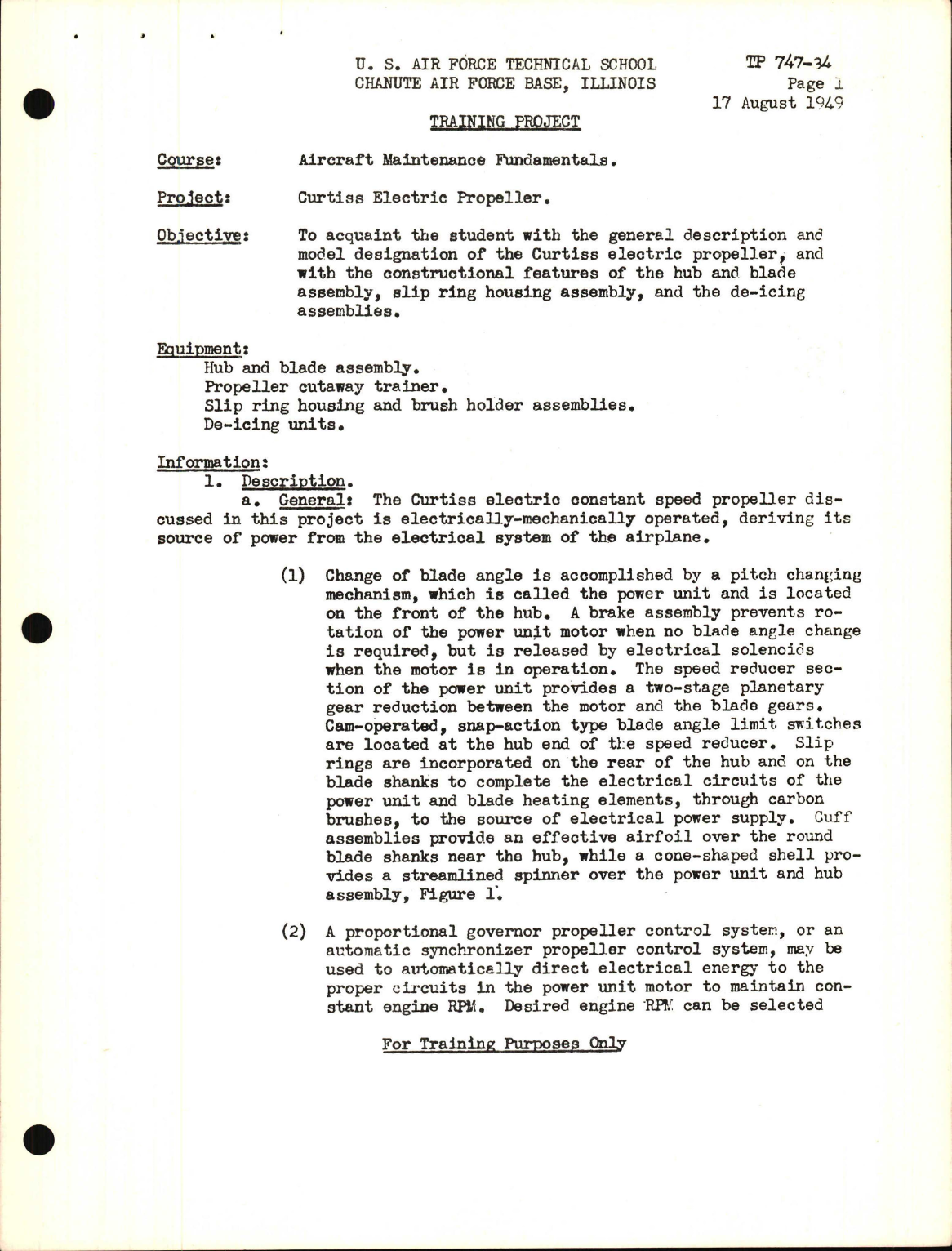 U. S. AIR FORCE TECHNICAL SCHOOL
CHANUTE AIR FORCE BASE, ILLINOIS

TP 747-34
Page 1
17 August 1949

TRAINING PROJECT

Course: Aircraft Maintenance Fundamentals.

Project: Curtiss Electric Propeller.

Objective: To acquaint the student with the general description and model designation of the Curtiss electric propeller, and with the constructional features of the hub and blade assembly, slip ring housing assembly, and the de-icing assemblies.

Equipment:
Hub and blade assembly.
Propeller cutaway trainer.
Slip ring housing and brush holder assemblies.
De-icing units.

Information:
1. Description.
a. General: The Curtiss electric constant speed propeller discussed in this project is electrically-mechanically operated, deriving its source of power from the electrical system of the airplane.

(1) Change of blade angle is accomplished by a pitch changing mechanism, which is called the power unit and is located on the front of the hub. A brake assembly prevents rotation of the power unit motor when no blade angle change is required, but is released by electrical solenoids when the motor is in operation. The speed reducer section of the power unit provides a two-stage planetary gear reduction between the motor and the blade gears. Cam-operated, snap-action type blade angle limit switches are located at the hub end of the speed reducer. Slip rings are incorporated on the rear of the hub and on the blade shanks to complete the electrical circuits of the power unit and blade heating elements, through carbon brushes, to the source of electrical power supply. Cuff assemblies provide an effective airfoil over the round blade shanks near the hub, while a cone-shaped shell provides a streamlined spinner over the power unit and hub assembly, Figure 1.

(2) A proportional governor propeller control system, or an automatic synchronizer propeller control system, may be used to automatically direct electrical energy to the proper circuits in the power unit motor to maintain constant engine RPM. Desired engine RPM can be selected

For Training Purposes Only